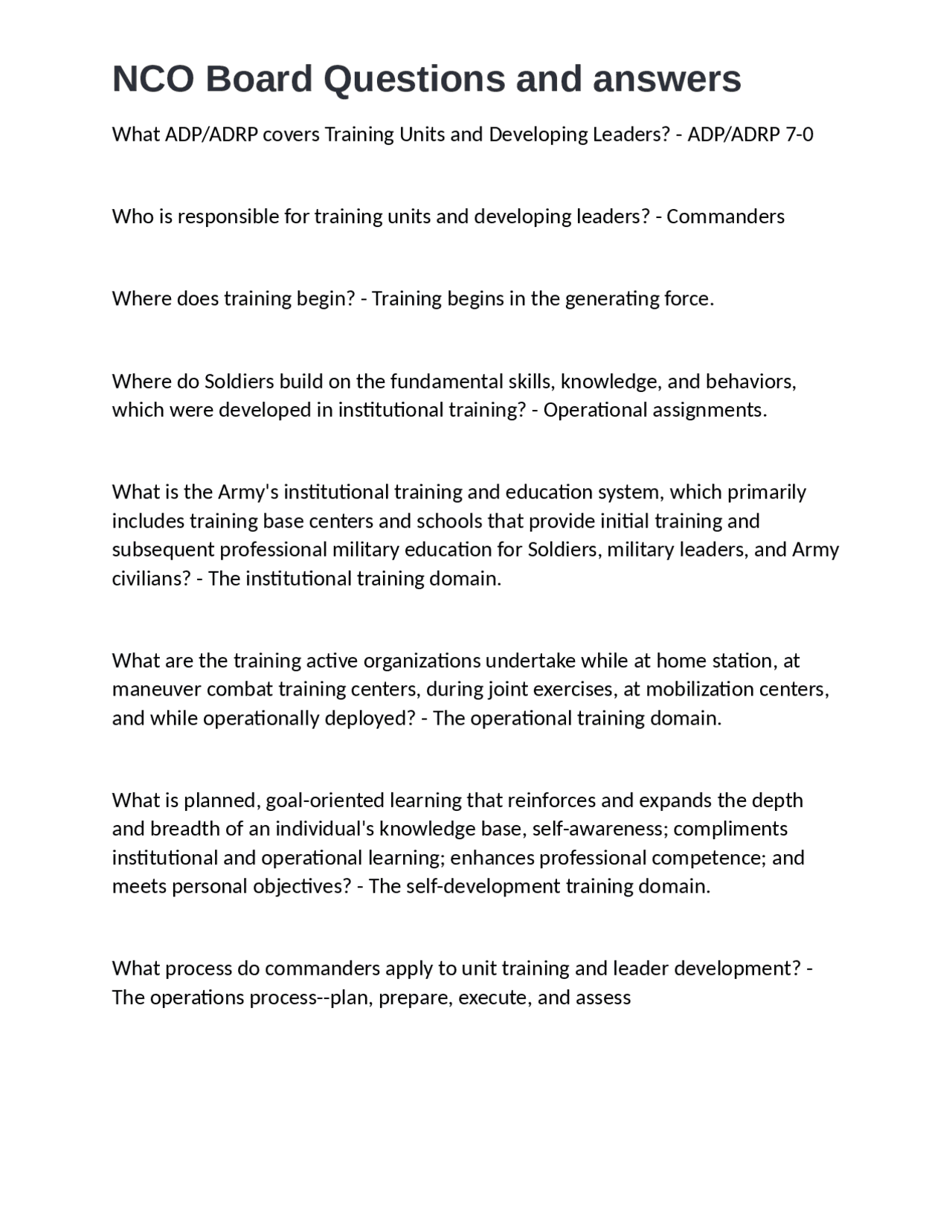 NCO Board Questions and answers

What ADP/ADRP covers Training Units and Developing Leaders? - ADP/ADRP 7-0

Who is responsible for training units and developing leaders? - Commanders

Where does training begin? - Training begins in the generating force.

Where do Soldiers build on the fundamental skills, knowledge, and behaviors, which were developed in institutional training? - Operational assignments.

What is the Army's institutional training and education system, which primarily includes training base centers and schools that provide initial training and subsequent professional military education for Soldiers, military leaders, and Army civilians? - The institutional training domain.

What are the training active organizations undertake while at home station, at maneuver combat training centers, during joint exercises, at mobilization centers, and while operationally deployed? - The operational training domain.

What is planned, goal-oriented learning that reinforces and expands the depth and breadth of an individual's knowledge base, self-awareness; compliments institutional and operational learning; enhances professional competence; and meets personal objectives? - The self-development training domain.

What process do commanders apply to unit training and leader development? - The operations process--plan, prepare, execute, and assess